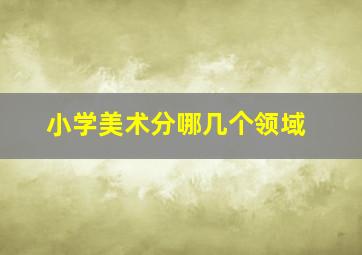 小学美术分哪几个领域